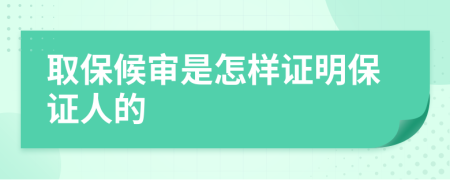 取保候审是怎样证明保证人的